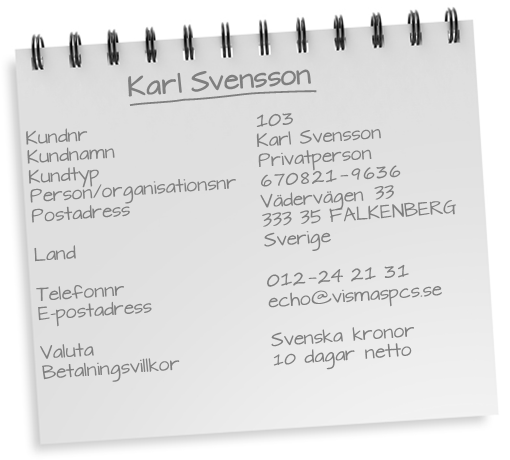 Karl Svensson

Kundnr
Kundnamn
Kundtyp
Person/organisationsnr
Postadress

Land

Telefonnr
E-postadress

Valuta
Betalningsvillkor

103
Karl Svensson
Privatperson
670821-9636
Vädervägen 33
333 35 FALKENBERG
Sverige

012-24 21 31
echo@vismaspcs.se

Svenska kronor
10 dagar netto